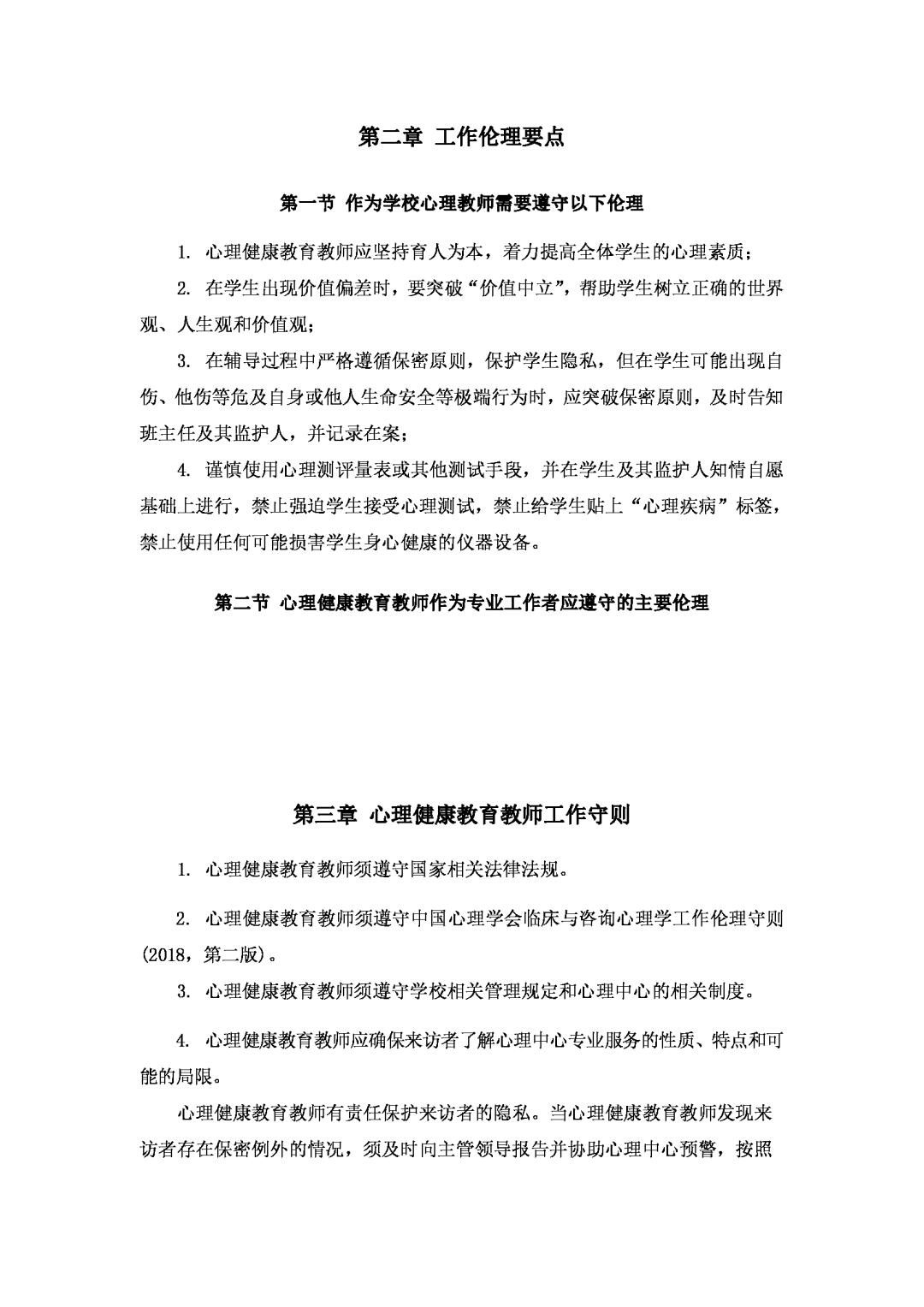 第二章 工作伦理要点

第一节 作为学校心理教师需要遵守以下伦理

1. 心理健康教育教师应坚持育人为本，着力提高全体学生的心理素质；

2. 在学生出现价值偏差时，要突破“价值中立”，帮助学生树立正确的世界观、人生观和价值观；

3. 在辅导过程中严格遵循保密原则，保护学生隐私，但在学生可能出现自伤、他伤等危及自身或他人生命安全等极端行为时，应突破保密原则，及时告知班主任及其监护人，并记录在案；

4. 谨慎使用心理测评量表或其他测试手段，并在学生及其监护人知情自愿基础上进行，禁止强迫学生接受心理测试，禁止给学生贴上“心理疾病”标签，禁止使用任何可能损害学生身心健康的仪器设备。

第二节 心理健康教育教师作为专业工作者应遵守的主要伦理

第三章 心理健康教育教师工作守则

1. 心理健康教育教师须遵守国家相关法律法规。

2. 心理健康教育教师须遵守中国心理学会临床与咨询心理学工作伦理守则（2018，第二版）。

3. 心理健康教育教师须遵守学校相关管理规定和心理中心的相关制度。

4. 心理健康教育教师应确保来访者了解心理中心专业服务的性质、特点和可能的局限。

心理健康教育教师有责任保护来访者的隐私。当心理健康教育教师发现来访者存在保密例外的情况，须及时向主管领导报告并协助心理中心预警，按照